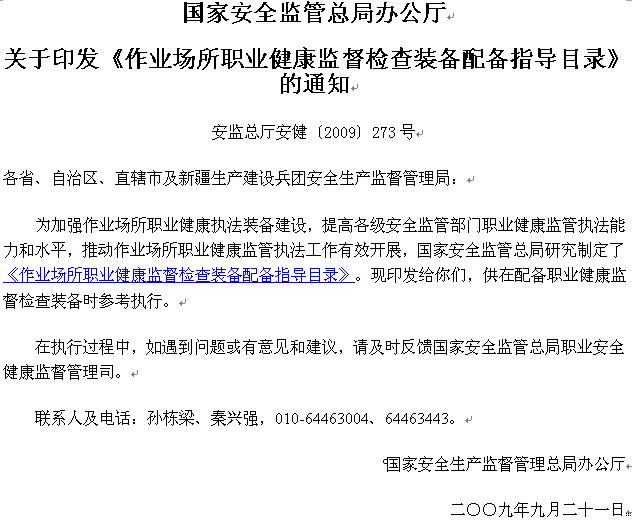 国家安全监管总局办公厅

关于印发《作业场所职业健康监督检查装备配备指导目录》的通知

安监总厅安健〔2009〕273号

各省、自治区、直辖市及新疆生产建设兵团安全生产监督管理局：

为加强作业场所职业健康执法装备建设，提高各级安全监管部门职业健康监管执法能力和水平，推动作业场所职业健康监管执法工作有效开展，国家安全监管总局研究制定了《作业场所职业健康监督检查装备配备指导目录》。现印发给你们，供在配备职业健康监督检查装备时参考执行。

在执行过程中，如遇到问题或有意见和建议，请及时反馈国家安全监管总局职业安全健康监督管理司。

联系人及电话：孙栋梁、秦兴强，010-64463004、64463443。

国家安全生产监督管理总局办公厅

二〇〇九年九月二十一日